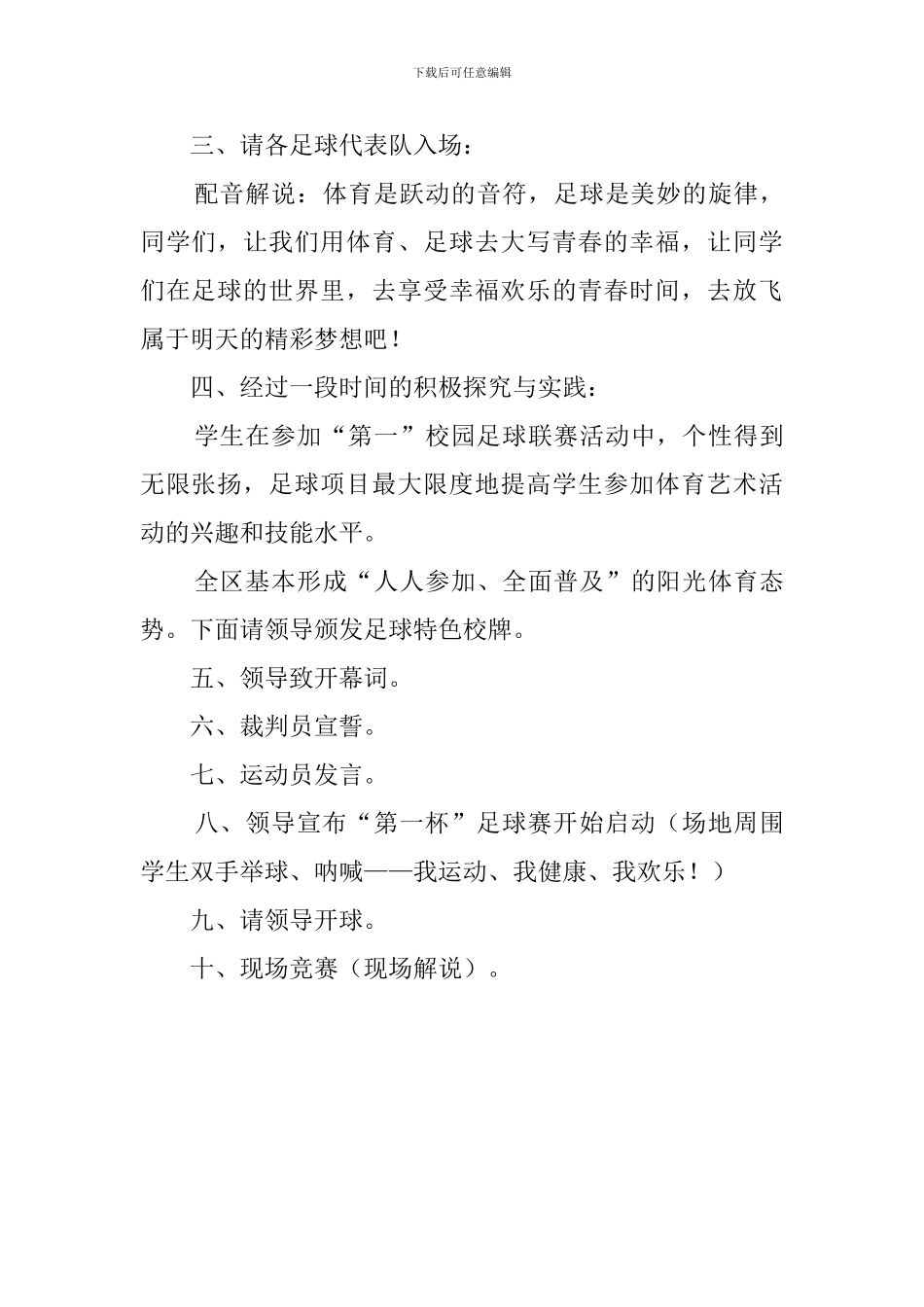 下载后可任意编辑

三、请各足球代表队入场：

配音解说：体育是跃动的音符，足球是美妙的旋律，同学们，让我们用体育、足球去大写青春的幸福，让同学们在足球的世界里，去享受幸福欢乐的青春时间，去放飞属于明天的精彩梦想吧！

四、经过一段时间的积极探究与实践：

学生在参加“第一”校园足球联赛活动中，个性得到无限张扬，足球项目最大限度地提高学生参加体育艺术活动的兴趣和技能水平。

全区基本形成“人人参加、全面普及”的阳光体育态势。下面请领导颁发足球特色校牌。

五、领导致开幕词。

六、裁判员宣誓。

七、运动员发言。

八、领导宣布“第一杯”足球赛开始启动（场地周围学生双手举球、呐喊——我运动、我健康、我欢乐！）

九、请领导开球。

十、现场竞赛（现场解说）。